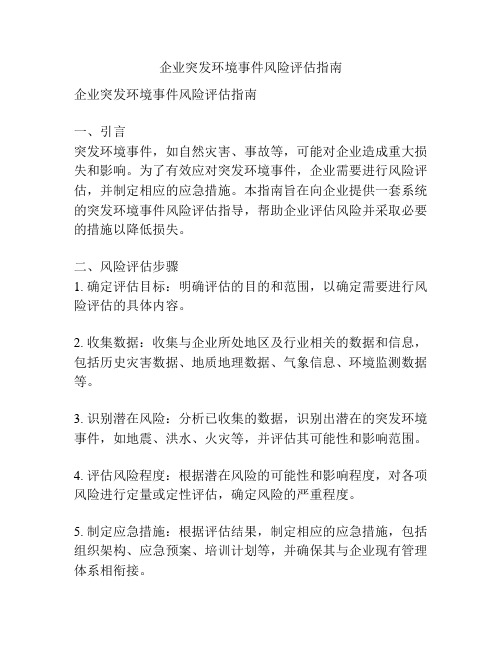 企业突发环境事件风险评估指南

企业突发环境事件风险评估指南

一、引言
突发环境事件，如自然灾害、事故等，可能对企业造成重大损失和影响。为了有效应对突发环境事件，企业需要进行风险评估，并制定相应的应急措施。本指南旨在向企业提供一套系统的突发环境事件风险评估指导，帮助企业评估风险并采取必要的措施以降低损失。

二、风险评估步骤
1. 确定评估目标：明确评估的目的和范围，以确定需要进行风险评估的具体内容。

2. 收集数据：收集与企业所处地区及行业相关的数据和信息，包括历史灾害数据、地质地理数据、气象信息、环境监测数据等。

3. 识别潜在风险：分析已收集的数据，识别出潜在的突发环境事件，如地震、洪水、火灾等，并评估其可能性和影响范围。

4. 评估风险程度：根据潜在风险的可能性和影响程度，对各项风险进行定量或定性评估，确定风险的严重程度。

5. 制定应急措施：根据评估结果，制定相应的应急措施，包括组织架构、应急预案、培训计划等，并确保其与企业现有管理体系相衔接。